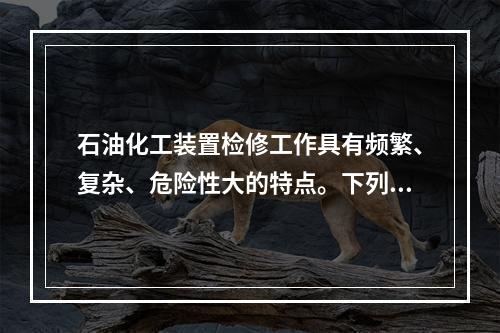 石油化工装置检修工作具有频繁、复杂、危险性大的特点。下列…